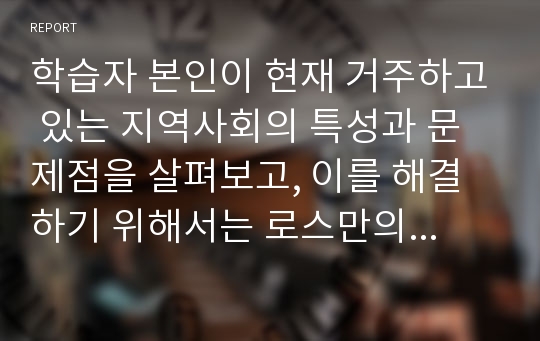 REPORT

학습자 본인이 현재 거주하고 있는 지역사회의 특성과 문제점을 살펴보고, 이를 해결하기 위해서는 로스만의...